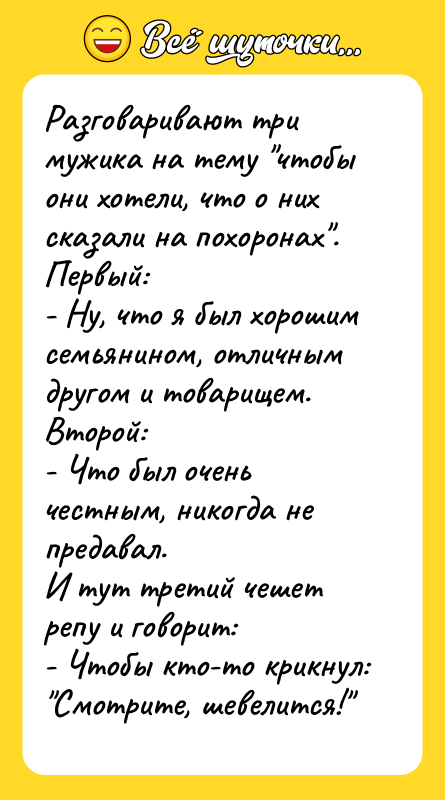 Всё шуточки...

Разговаривают три мужика на тему "чтобы они хотели, что о них сказали на похоронах".
Первый:
- Ну, что я был хорошим семьянином, отличным другом и товарищем.
Второй:
- Что был очень честным, никогда не предавал.
И тут третий чешет репу и говорит:
- Чтобы кто-то крикнул: "Смотрите, шевелится!"